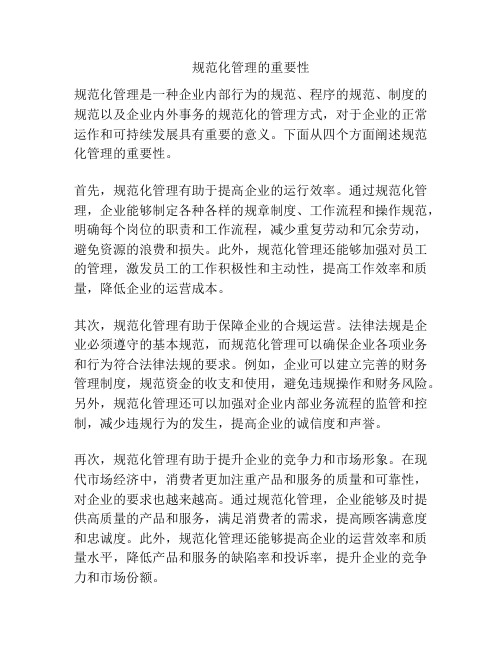 规范化管理的重要性

规范化管理是一种企业内部行为的规范、程序的规范、制度的规范以及企业内外事务的规范化的管理方式，对于企业的正常运作和可持续发展具有重要的意义。下面从四个方面阐述规范化管理的重要性。

首先，规范化管理有助于提高企业的运行效率。通过规范化管理，企业能够制定各种各样的规章制度、工作流程和操作规范，明确每个岗位的职责和工作流程，减少重复劳动和冗余劳动，避免资源的浪费和损失。此外，规范化管理还能够加强对员工的管理，激发员工的工作积极性和主动性，提高工作效率和质量，降低企业的运营成本。

其次，规范化管理有助于保障企业的合规运营。法律法规是企业必须遵守的基本规范，而规范化管理可以确保企业各项业务和行为符合法律法规的要求。例如，企业可以建立完善的财务管理制度，规范资金的收支和使用，避免违规操作和财务风险。另外，规范化管理还可以加强对企业内部业务流程的监管和控制，减少违规行为的发生，提高企业的诚信度和声誉。

再次，规范化管理有助于提升企业的竞争力和市场形象。在现代市场经济中，消费者更加注重产品和服务的质量和可靠性，对企业的要求也越来越高。通过规范化管理，企业能够及时提供高质量的产品和服务，满足消费者的需求，提高顾客满意度和忠诚度。此外，规范化管理还能够提高企业的运营效率和质量水平，降低产品和服务的缺陷率和投诉率，提升企业的竞争力和市场份额。